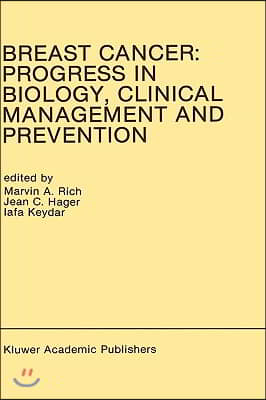 BREAST CANCER:
PROGRESS IN
BIOLOGY, CLINICAL
MANAGEMENT AND
PREVENTION

edited by
Marvin A. Rich
Jean C. Hager
Iafa Keydar

Kluwer Academic Publishers